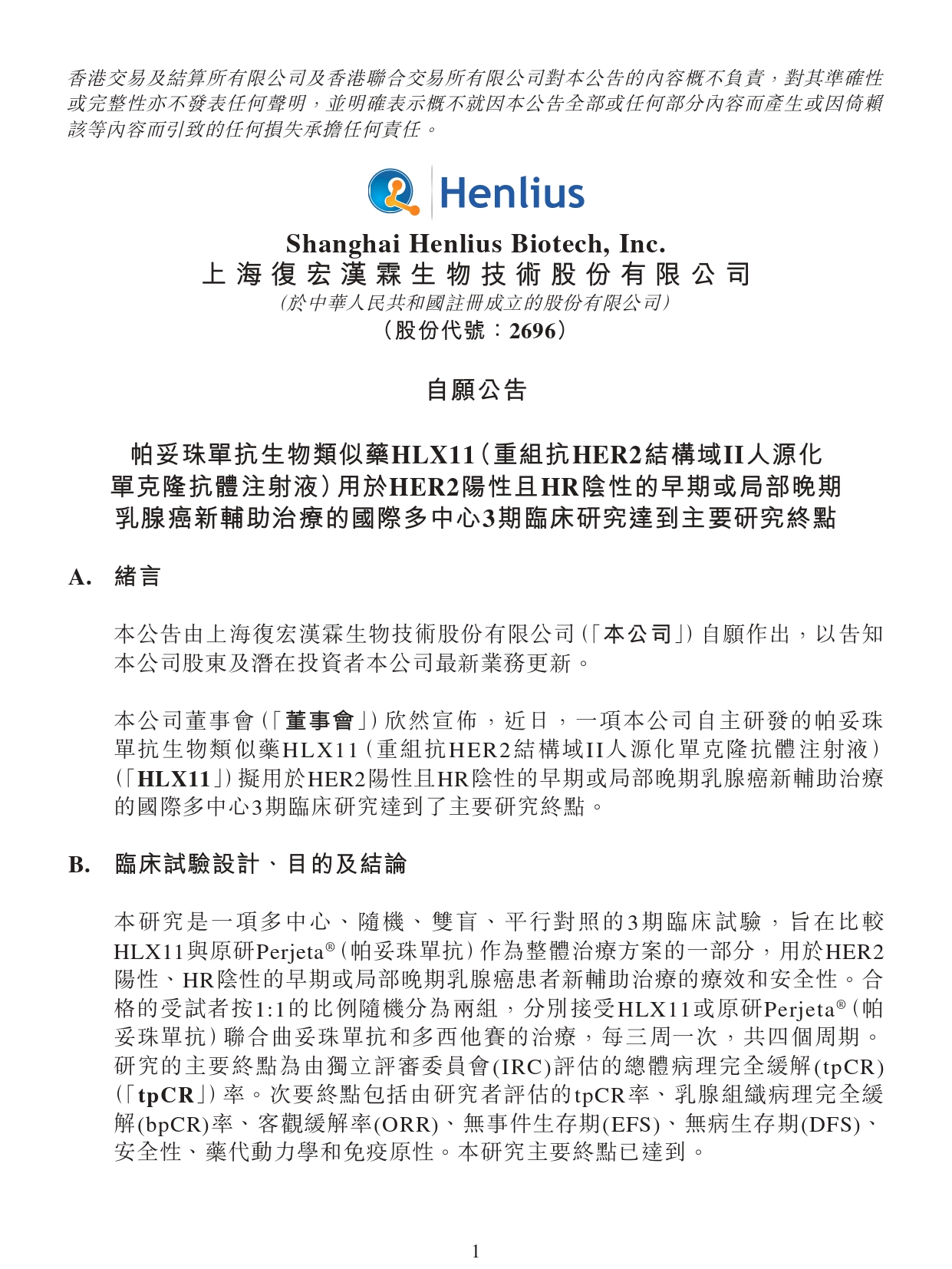 香港交易及結算所有限公司及香港聯合交易所有限公司對本公告的內容概不負責，對其準確性或完整性亦不發表任何聲明，並明確表示概不就因本公告全部或任何部分內容而產生或因倚賴該等內容而引致的任何損失承擔任何責任。

Henlius

Shanghai Henlius Biotech, Inc.
上海復宏漢霖生物技術股份有限公司
(於中華人民共和國註冊成立的股份有限公司)
(股份代號：2696)

自願公告

帕妥珠單抗生物類似藥HLX11(重組抗HER2結構域II人源化單克隆抗體注射液)用於HER2陽性且HR陰性的早期或局部晚期乳腺癌新輔助治療的國際多中心3期臨床研究達到主要研究終點

A. 緒言

本公告由上海復宏漢霖生物技術股份有限公司(「本公司」)自願作出，以告知本公司股東及潛在投資者本公司最新業務更新。

本公司董事會(「董事會」)欣然宣佈，近日，一項本公司自主研發的帕妥珠單抗生物類似藥HLX11(重組抗HER2結構域II人源化單克隆抗體注射液)(「HLX11」)擬用於HER2陽性且HR陰性的早期或局部晚期乳腺癌新輔助治療的國際多中心3期臨床研究達到了主要研究終點。

B. 臨床試驗設計、目的及結論

本研究是一項多中心、隨機、雙盲、平行對照的3期臨床試驗，旨在比較HLX11與原研Perjeta®(帕妥珠單抗)作為整體治療方案的一部分，用於HER2陽性、HR陰性的早期或局部晚期乳腺癌患者新輔助治療的療效和安全性。合格的受試者按1:1的比例隨機分為兩組，分別接受HLX11或原研Perjeta®(帕妥珠單抗)聯合曲妥珠單抗和多西他賽的治療，每三周一次，共四個周期。研究的主要終點為由獨立評審委員會(IRC)評估的總體病理完全緩解(tpCR)(「tpCR」)率。次要終點包括由研究者評估的tpCR率、乳腺組織病理完全緩解(bpCR)率、客觀緩解率(ORR)、無事件生存期(EFS)、無病生存期(DFS)、安全性、藥代動力學和免疫原性。本研究主要終點已達到。

1